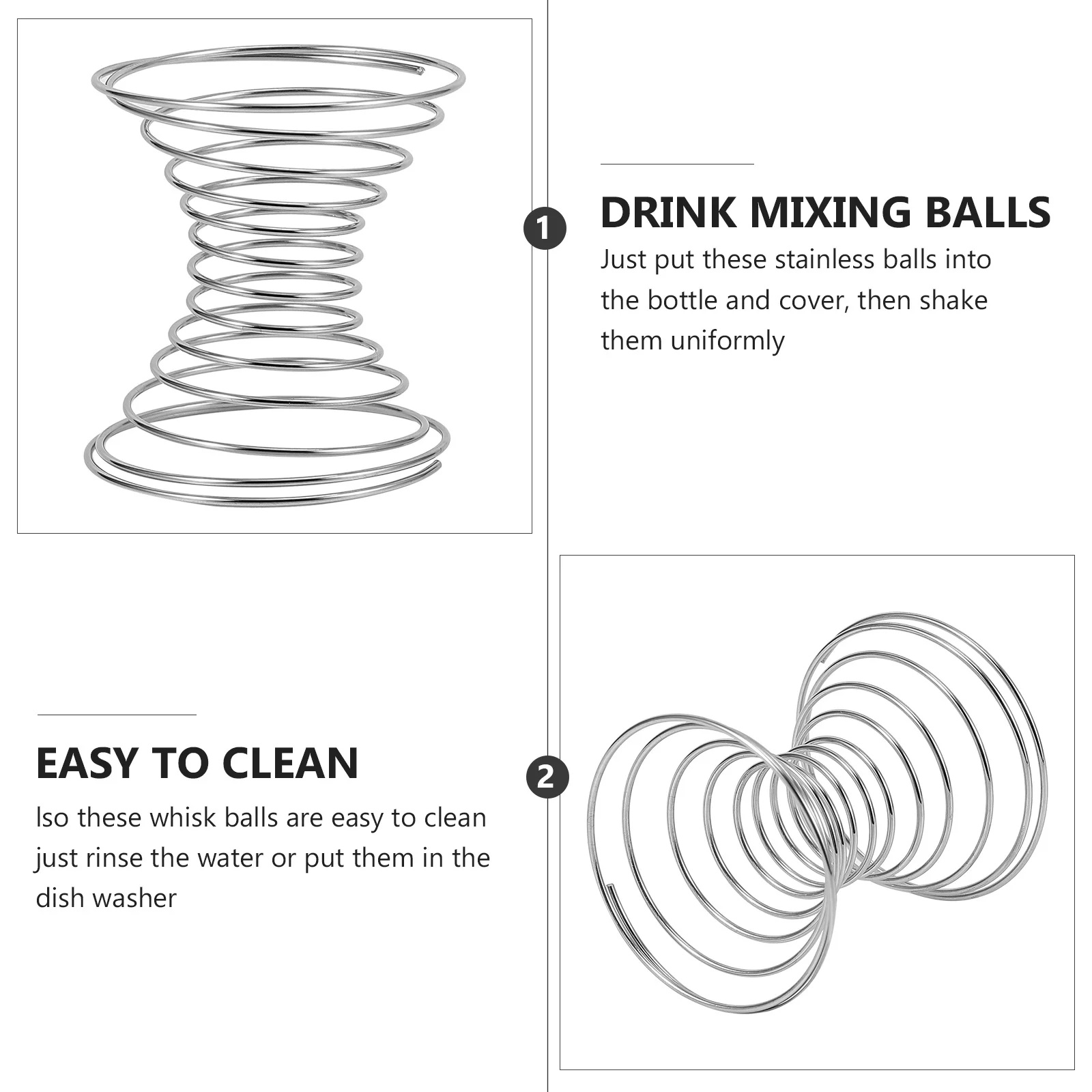 1

DRINK MIXING BALLS

Just put these stainless balls into the bottle and cover, then shake them uniformly

EASY TO CLEAN

lso these whisk balls are easy to clean just rinse the water or put them in the dish washer

2